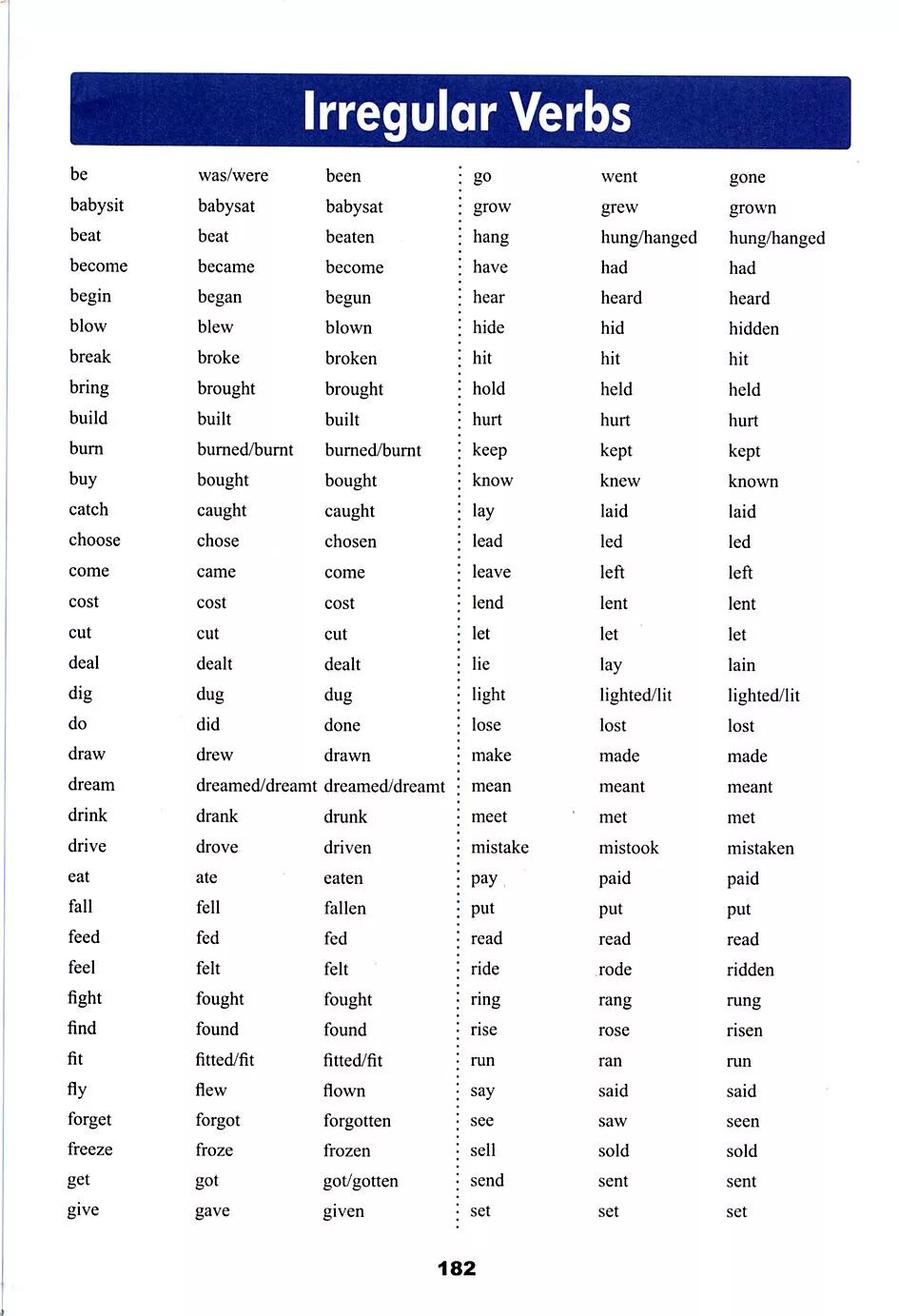 Irregular Verbs

| | | |
|---|---|---|
| be | was/were | been |
| babysit | babysat | babysat |
| beat | beat | beaten |
| become | became | become |
| begin | began | begun |
| blow | blew | blown |
| break | broke | broken |
| bring | brought | brought |
| build | built | built |
| burn | burned/burnt | burned/burnt |
| buy | bought | bought |
| catch | caught | caught |
| choose | chose | chosen |
| come | came | come |
| cost | cost | cost |
| cut | cut | cut |
| deal | dealt | dealt |
| dig | dug | dug |
| do | did | done |
| draw | drew | drawn |
| dream | dreamed/dreamt | dreamed/dreamt |
| drink | drank | drunk |
| drive | drove | driven |
| eat | ate | eaten |
| fall | fell | fallen |
| feed | fed | fed |
| feel | felt | felt |
| fight | fought | fought |
| find | found | found |
| fit | fitted/fit | fitted/fit |
| fly | flew | flown |
| forget | forgot | forgotten |
| freeze | froze | frozen |
| get | got | got/gotten |
| give | gave | given |

| | | |
|---|---|---|
| go | went | gone |
| grow | grew | grown |
| hang | hung/hanged | hung/hanged |
| have | had | had |
| hear | heard | heard |
| hide | hid | hidden |
| hit | hit | hit |
| hold | held | held |
| hurt | hurt | hurt |
| keep | kept | kept |
| know | knew | known |
| lay | laid | laid |
| lead | led | led |
| leave | left | left |
| lend | lent | lent |
| let | let | let |
| lie | lay | lain |
| light | lighted/lit | lighted/lit |
| lose | lost | lost |
| make | made | made |
| mean | meant | meant |
| meet | met | met |
| mistake | mistook | mistaken |
| pay | paid | paid |
| put | put | put |
| read | read | read |
| ride | rode | ridden |
| ring | rang | rung |
| rise | rose | risen |
| run | ran | run |
| say | said | said |
| see | saw | seen |
| sell | sold | sold |
| send | sent | sent |
| set | set | set |

182